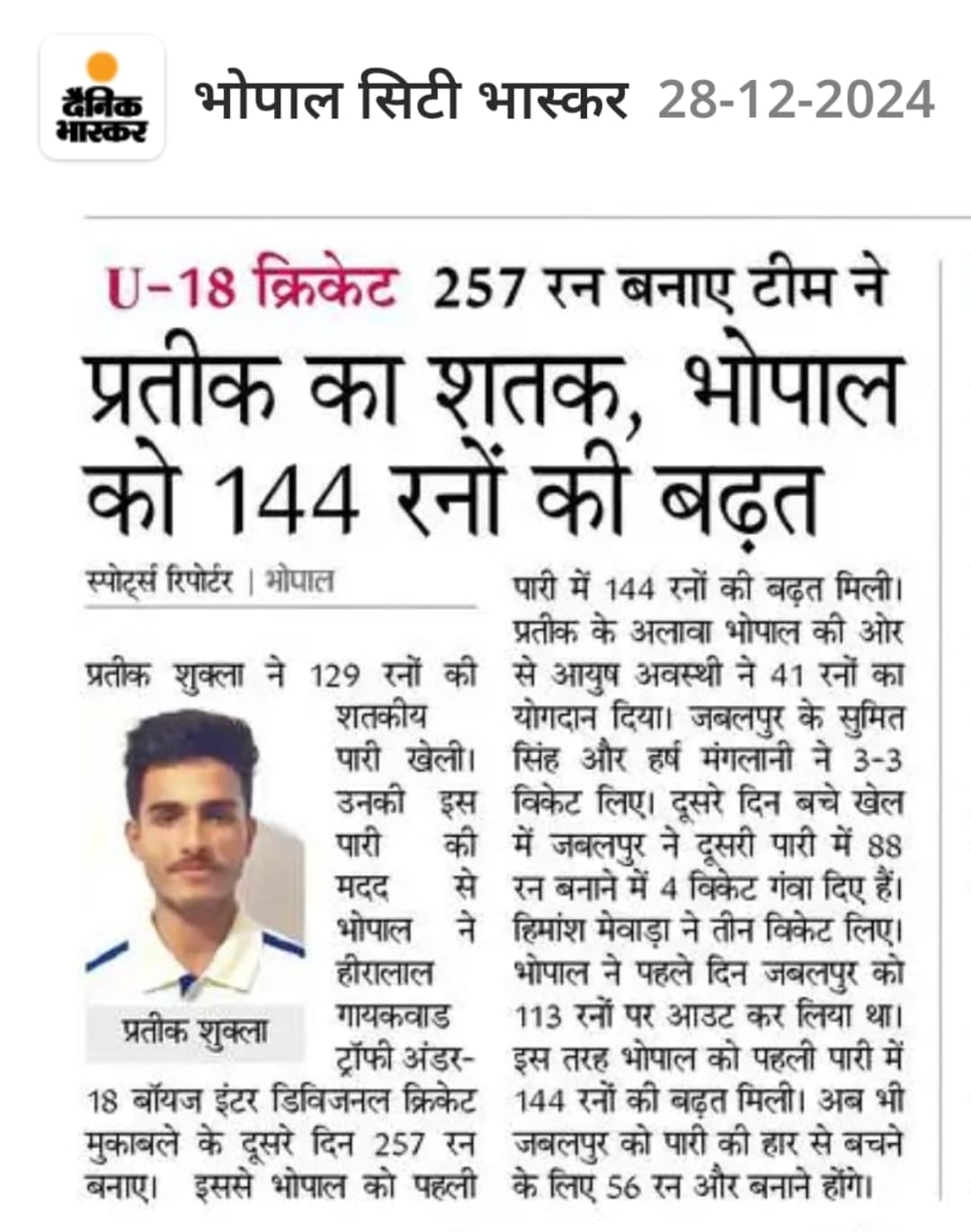 दैनिक भास्कर

भोपाल सिटी भास्कर 28-12-2024

U-18 क्रिकेट 257 रन बनाए टीम ने

प्रतीक का शतक, भोपाल को 144 रनों की बढ़त

स्पोर्ट्स रिपोर्टर | भोपाल

प्रतीक शुक्ला ने 129 रनों की शतकीय पारी खेली। उनकी इस पारी की मदद से भोपाल ने हीरालाल गायकवाड ट्रॉफी अंडर-18 बॉयज इंटर डिविजनल क्रिकेट मुकाबले के दूसरे दिन 257 रन बनाए। इससे भोपाल को पहली पारी में 144 रनों की बढ़त मिली। प्रतीक के अलावा भोपाल की ओर से आयुष अवस्थी ने 41 रनों का योगदान दिया। जबलपुर के सुमित सिंह और हर्ष मंगलानी ने 3-3 विकेट लिए। दूसरे दिन बचे खेल में जबलपुर ने दूसरी पारी में 88 रन बनाने में 4 विकेट गंवा दिए हैं। हिमांश मेवाड़ा ने तीन विकेट लिए। भोपाल ने पहले दिन जबलपुर को 113 रनों पर आउट कर लिया था। इस तरह भोपाल को पहली पारी में 144 रनों की बढ़त मिली। अब भी जबलपुर को पारी की हार से बचने के लिए 56 रन और बनाने होंगे।

प्रतीक शुक्ला